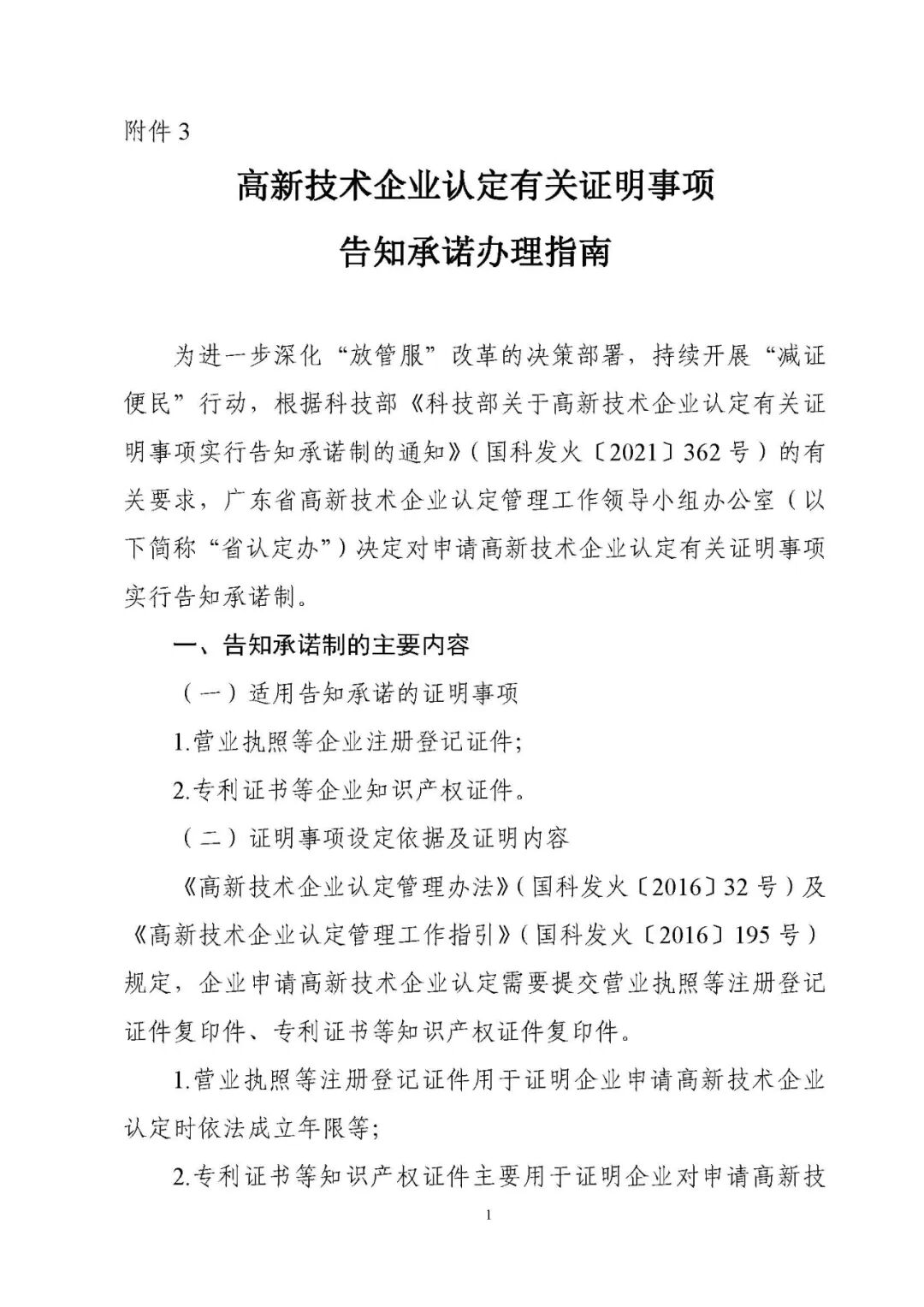 附件 3

高新技术企业认定有关证明事项

告知承诺办理指南

为进一步深化“放管服”改革的决策部署，持续开展“减证便民”行动，根据科技部《科技部关于高新技术企业认定有关证明事项实行告知承诺制的通知》（国科发火〔2021〕362 号）的有关要求，广东省高新技术企业认定管理工作领导小组办公室（以下简称“省认定办”）决定对申请高新技术企业认定有关证明事项实行告知承诺制。

一、告知承诺制的主要内容

（一）适用告知承诺的证明事项

1.营业执照等企业注册登记证件；

2.专利证书等企业知识产权证件。

（二）证明事项设定依据及证明内容

《高新技术企业认定管理办法》（国科发火〔2016〕32 号）及《高新技术企业认定管理工作指引》（国科发火〔2016〕195 号）规定，企业申请高新技术企业认定需要提交营业执照等注册登记证件复印件、专利证书等知识产权证件复印件。

1.营业执照等注册登记证件用于证明企业申请高新技术企业认定时依法成立年限等；

2.专利证书等知识产权证件主要用于证明企业对申请高新技

1